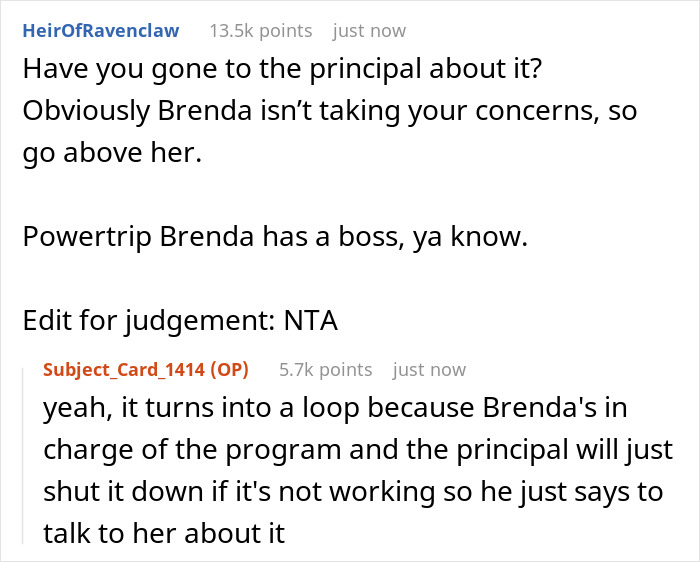 HeirOfRavenclaw 13.5k points just now

Have you gone to the principal about it? Obviously Brenda isn’t taking your concerns, so go above her.

Powertrip Brenda has a boss, ya know.

Edit for judgement: NTA

Subject_Card_1414 (OP) 5.7k points just now

yeah, it turns into a loop because Brenda's in charge of the program and the principal will just shut it down if it's not working so he just says to talk to her about it